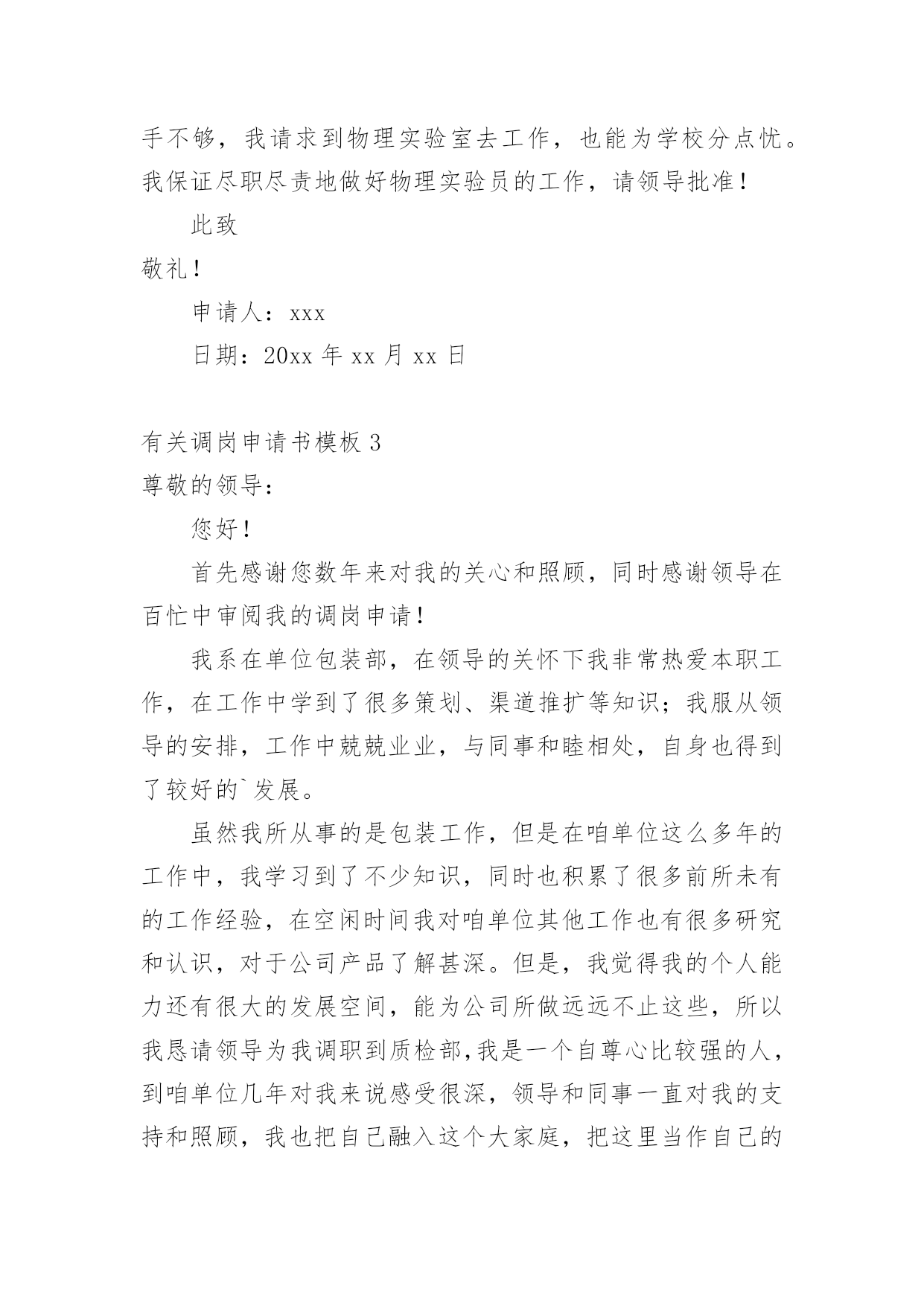 手不够，我请求到物理实验室去工作，也能为学校分点忧。我保证尽职尽责地做好物理实验员的工作，请领导批准！

此致

敬礼！

申请人：xxx

日期：20xx 年 xx 月 xx 日

有关调岗申请书模板 3

尊敬的领导：

您好！

首先感谢您数年来对我的关心和照顾，同时感谢领导在百忙中审阅我的调岗申请！

我系在单位包装部，在领导的关怀下我非常热爱本职工作，在工作中学到了很多策划、渠道推扩等知识；我服从领导的安排，工作中兢兢业业，与同事和睦相处，自身也得到了较好的`发展。

虽然我所从事的是包装工作，但是在咱单位这么多年的工作中，我学习到了不少知识，同时也积累了很多前所未有的工作经验，在空闲时间我对咱单位其他工作也有很多研究和认识，对于公司产品了解甚深。但是，我觉得我的个人能力还有很大的发展空间，能为公司所做远远不止这些，所以我恳请领导为我调职到质检部，我是一个自尊心比较强的人，到咱单位几年对我来说感受很深，领导和同事一直对我的支持和照顾，我也把自己融入这个大家庭，把这里当作自己的